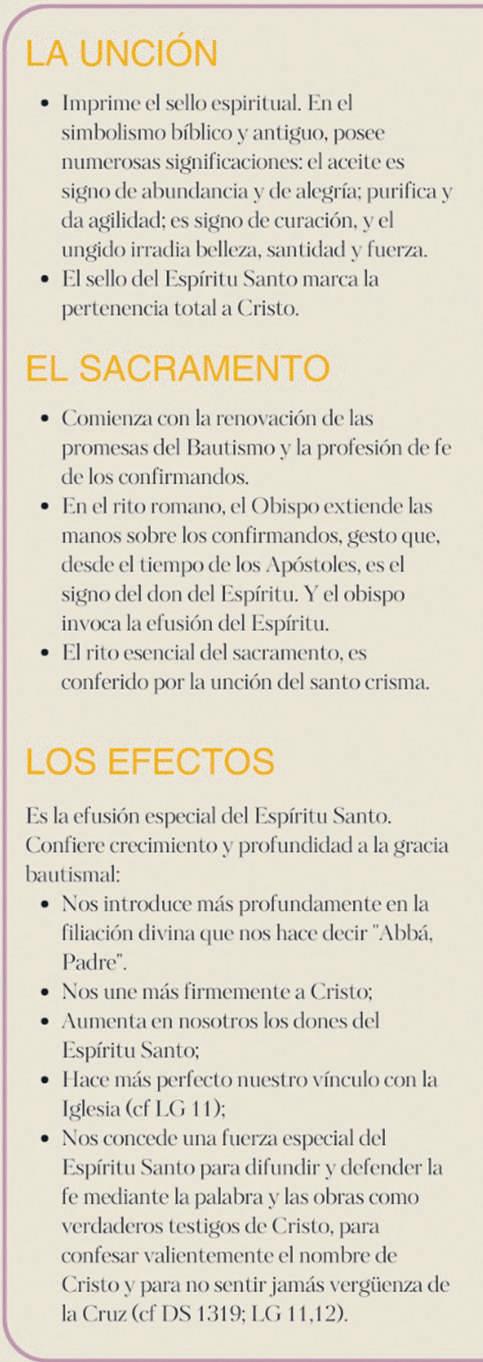 LA UNCIÓN

• Imprime el sello espiritual. En el simbolismo bíblico y antiguo, posee numerosas significaciones: el aceite es signo de abundancia y de alegría; purifica y da agilidad; es signo de curación, y el ungido irradia belleza, santidad y fuerza.
• El sello del Espíritu Santo marca la pertenencia total a Cristo.

EL SACRAMENTO

• Comienza con la renovación de las promesas del Bautismo y la profesión de fe de los confirmandos.
• En el rito romano, el Obispo extiende las manos sobre los confirmandos, gesto que, desde el tiempo de los Apóstoles, es el signo del don del Espíritu. Y el obispo invoca la efusión del Espíritu.
• El rito esencial del sacramento, es conferido por la unción del santo crisma.

LOS EFECTOS

Es la efusión especial del Espíritu Santo. Confiere crecimiento y profundidad a la gracia bautismal:

• Nos introduce más profundamente en la filiación divina que nos hace decir "Abbá, Padre".
• Nos une más firmemente a Cristo;
• Aumenta en nosotros los dones del Espíritu Santo;
• Hace más perfecto nuestro vínculo con la Iglesia (cf LG 11);
• Nos concede una fuerza especial del Espíritu Santo para difundir y defender la fe mediante la palabra y las obras como verdaderos testigos de Cristo, para confesar valientemente el nombre de Cristo y para no sentir jamás vergüenza de la Cruz (cf DS 1319; LG 11,12).